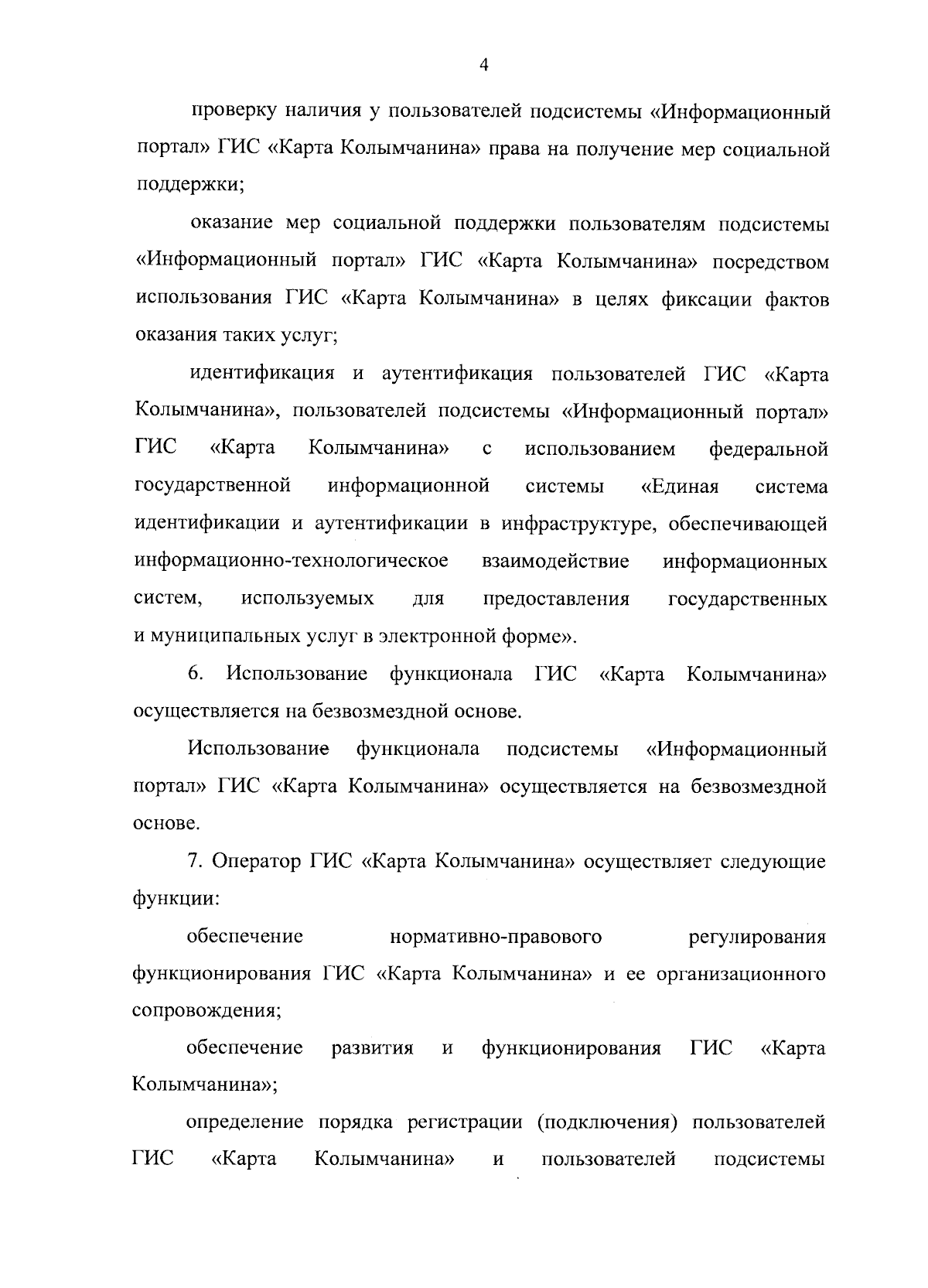 4

проверку наличия у пользователей подсистемы «Информационный портал» ГИС «Карта Колымчанина» права на получение мер социальной поддержки;

оказание мер социальной поддержки пользователям подсистемы «Информационный портал» ГИС «Карта Колымчанина» посредством использования ГИС «Карта Колымчанина» в целях фиксации фактов оказания таких услуг;

идентификация и аутентификация пользователей ГИС «Карта Колымчанина», пользователей подсистемы «Информационный портал» ГИС «Карта Колымчанина» с использованием федеральной государственной информационной системы «Единая система идентификации и аутентификации в инфраструктуре, обеспечивающей информационно-технологическое взаимодействие информационных систем, используемых для предоставления государственных и муниципальных услуг в электронной форме».

6. Использование функционала ГИС «Карта Колымчанина» осуществляется на безвозмездной основе.

Использование функционала подсистемы «Информационный портал» ГИС «Карта Колымчанина» осуществляется на безвозмездной основе.

7. Оператор ГИС «Карта Колымчанина» осуществляет следующие функции:

обеспечение нормативно-правового регулирования функционирования ГИС «Карта Колымчанина» и ее организационного сопровождения;

обеспечение развития и функционирования ГИС «Карта Колымчанина»;

определение порядка регистрации (подключения) пользователей ГИС «Карта Колымчанина» и пользователей подсистемы